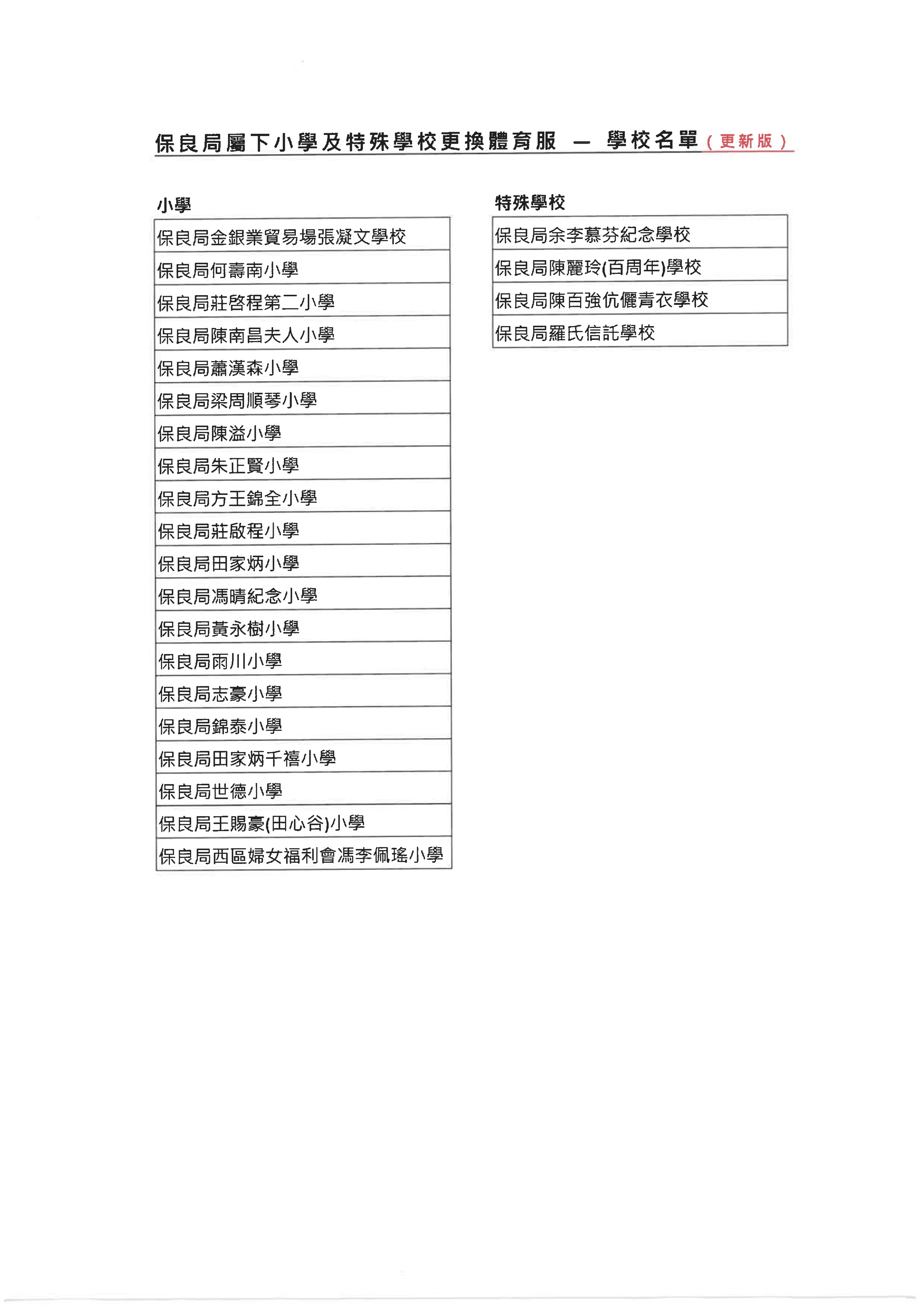 保良局屬下小學及特殊學校更換體育服 — 學校名單（更新版）

小學

| 保良局金銀業貿易場張凝文學校 |
|---|
| 保良局何壽南小學 |
| 保良局莊啓程第二小學 |
| 保良局陳南昌夫人小學 |
| 保良局蕭漢森小學 |
| 保良局梁周順琴小學 |
| 保良局陳溢小學 |
| 保良局朱正賢小學 |
| 保良局方王錦全小學 |
| 保良局莊啟程小學 |
| 保良局田家炳小學 |
| 保良局馮晴紀念小學 |
| 保良局黃永樹小學 |
| 保良局雨川小學 |
| 保良局志豪小學 |
| 保良局錦泰小學 |
| 保良局田家炳千禧小學 |
| 保良局世德小學 |
| 保良局王賜豪(田心谷)小學 |
| 保良局西區婦女福利會馮李佩瑤小學 |

特殊學校

| 保良局余李慕芬紀念學校 |
|---|
| 保良局陳麗玲(百周年)學校 |
| 保良局陳百強伉儷青衣學校 |
| 保良局羅氏信託學校 |